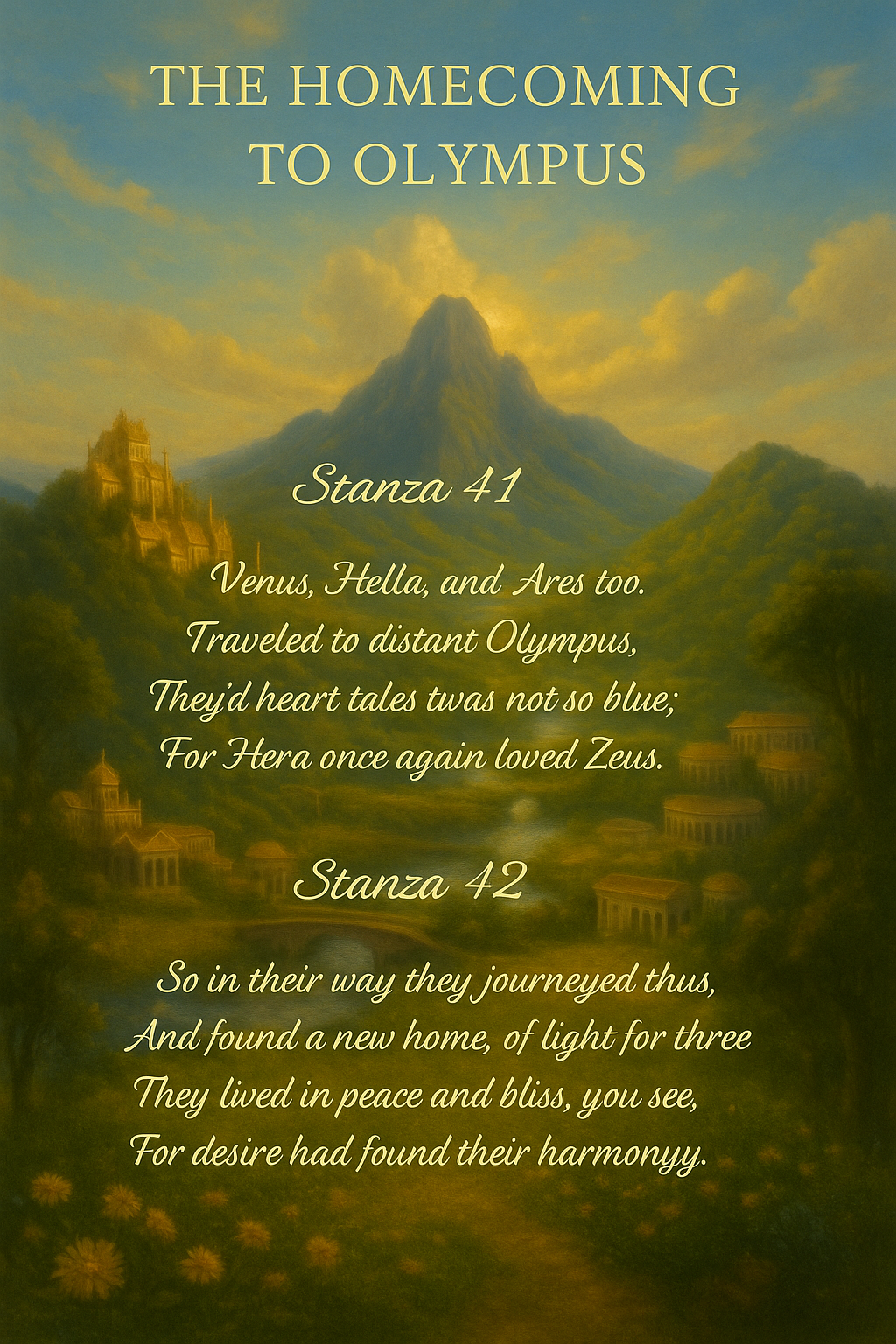 THE HOMECOMING
TO OLYMPUS

Stanza 41

Venus, Hella, and Ares too.
Traveled to distant Olympus,
They'd heart tales twas not so blue;
For Hera once again loved Zeus.

Stanza 42

So in their way they journeyed thus,
And found a new home, of light for three
They lived in peace and bliss, you see,
For desire had found their harmonyy.